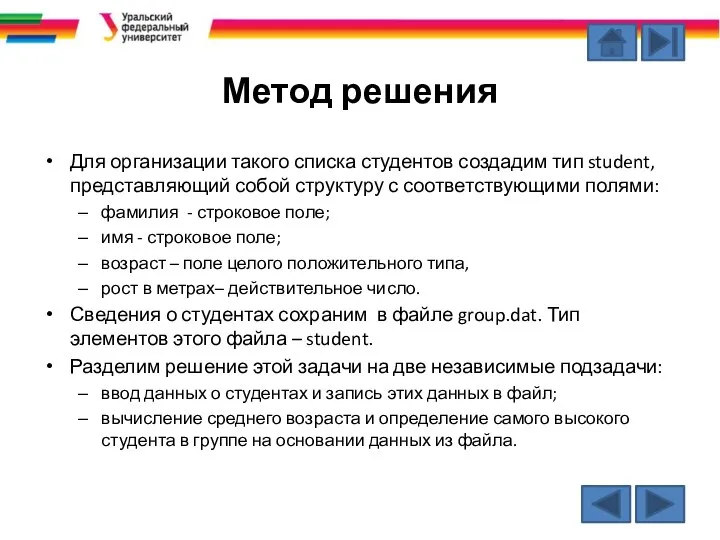 Уральский федеральный университет

Метод решения

• Для организации такого списка студентов создадим тип student, представляющий собой структуру с соответствующими полями:
– фамилия - строковое поле;
– имя - строковое поле;
– возраст – поле целого положительного типа,
– рост в метрах– действительное число.
• Сведения о студентах сохраним в файле group.dat. Тип элементов этого файла – student.
• Разделим решение этой задачи на две независимые подзадачи:
– ввод данных о студентах и запись этих данных в файл;
– вычисление среднего возраста и определение самого высокого студента в группе на основании данных из файла.